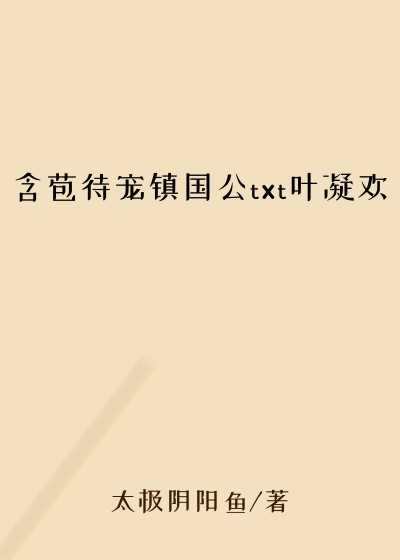 含苞待宠镇国公txt叶凝欢

太极阴阳鱼/著